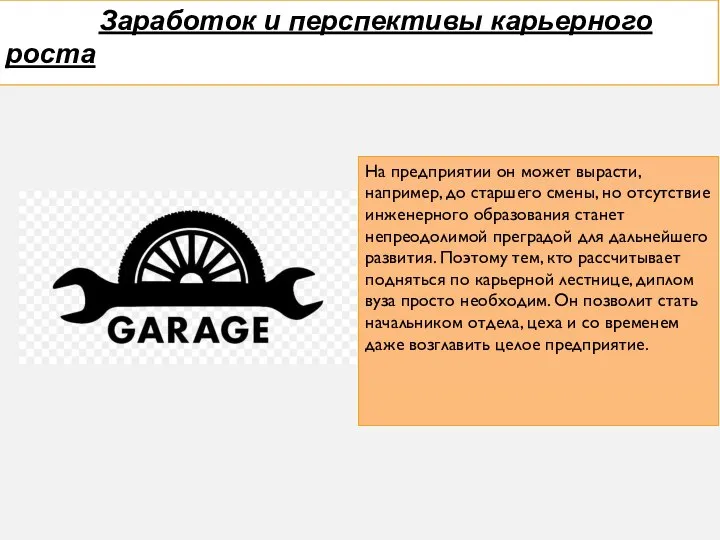 Заработок и перспективы карьерного роста

GARAGE

На предприятии он может вырасти, например, до старшего смены, но отсутствие инженерного образования станет непреодолимой преградой для дальнейшего развития. Поэтому тем, кто рассчитывает подняться по карьерной лестнице, диплом вуза просто необходим. Он позволит стать начальником отдела, цеха и со временем даже возглавить целое предприятие.